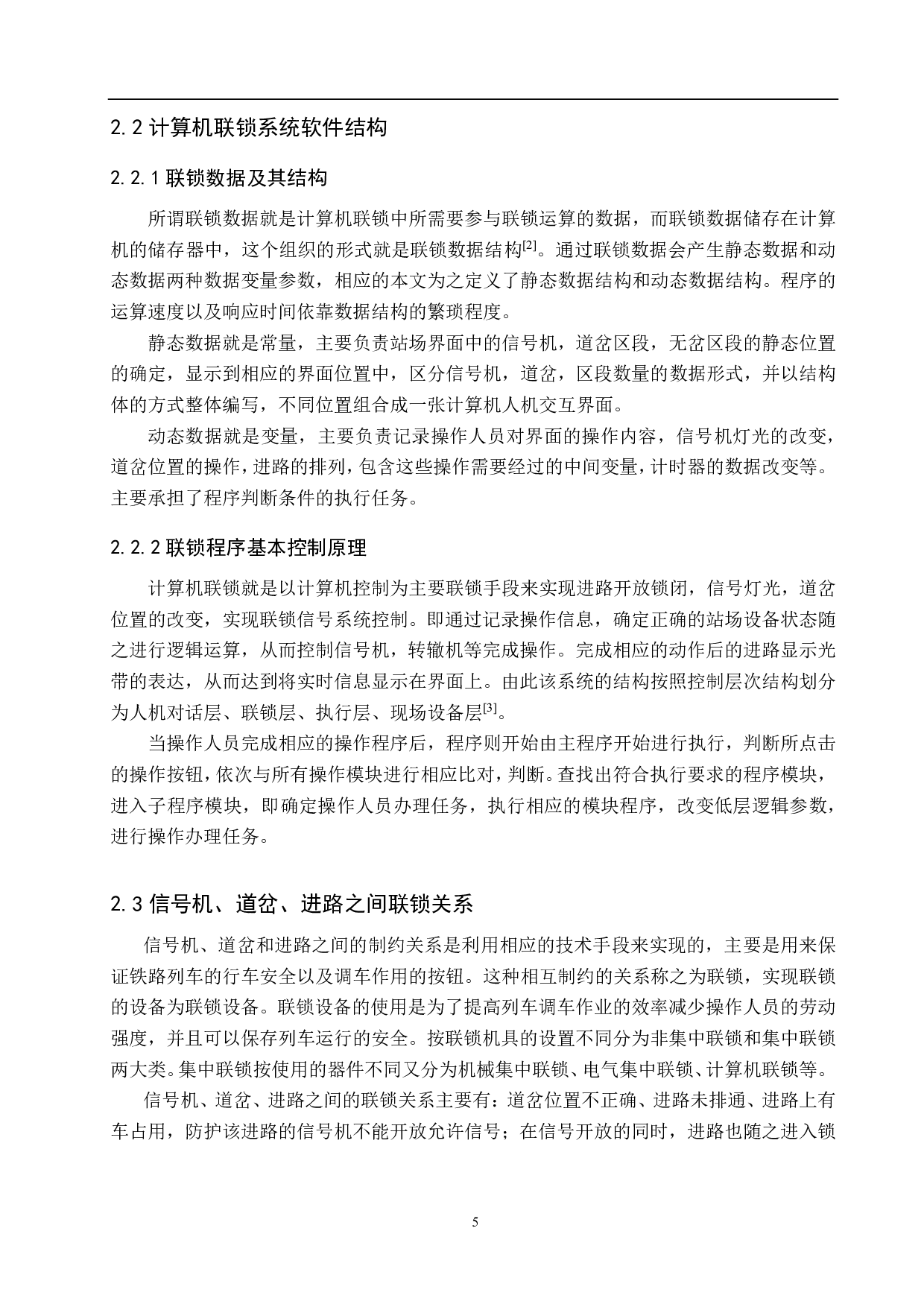 2.2 计算机联锁系统软件结构

2.2.1 联锁数据及其结构

所谓联锁数据就是计算机联锁中所需要参与联锁运算的数据，而联锁数据储存在计算机的储存器中，这个组织的形式就是联锁数据结构$^{[2]}$。通过联锁数据会产生静态数据和动态数据两种数据变量参数，相应的本文为之定义了静态数据结构和动态数据结构。程序的运算速度以及响应时间依靠数据结构的繁琐程度。

静态数据就是常量，主要负责站场界面中的信号机，道岔区段，无岔区段的静态位置的确定，显示到相应的界面位置中，区分信号机，道岔，区段数量的数据形式，并以结构体的方式整体编写，不同位置组合成一张计算机人机交互界面。

动态数据就是变量，主要负责记录操作人员对界面的操作内容，信号机灯光的改变，道岔位置的操作，进路的排列，包含这些操作需要经过的中间变量，计时器的数据改变等。主要承担了程序判断条件的执行任务。

2.2.2 联锁程序基本控制原理

计算机联锁就是以计算机控制为主要联锁手段来实现进路开放锁闭，信号灯光，道岔位置的改变，实现联锁信号系统控制。即通过记录操作信息，确定正确的站场设备状态随之进行逻辑运算，从而控制信号机，转辙机等完成操作。完成相应的动作后的进路显示光带的表达，从而达到将实时信息显示在界面上。由此该系统的结构按照控制层次结构划分为人机对话层、联锁层、执行层、现场设备层$^{[3]}$。

当操作人员完成相应的操作程序后，程序则开始由主程序开始进行执行，判断所点击的操作按钮，依次与所有操作模块进行相应比对，判断。查找出符合执行要求的程序模块，进入子程序模块，即确定操作人员办理任务，执行相应的模块程序，改变低层逻辑参数，进行操作办理任务。

2.3 信号机、道岔、进路之间联锁关系

信号机、道岔和进路之间的制约关系是利用相应的技术手段来实现的，主要是用来保证铁路列车的行车安全以及调车作用的按钮。这种相互制约的关系称之为联锁，实现联锁的设备为联锁设备。联锁设备的使用是为了提高列车调车作业的效率减少操作人员的劳动强度，并且可以保存列车运行的安全。按联锁机具的设置不同分为非集中联锁和集中联锁两大类。集中联锁按使用的器件不同又分为机械集中联锁、电气集中联锁、计算机联锁等。

信号机、道岔、进路之间的联锁关系主要有：道岔位置不正确、进路未排通、进路上有车占用，防护该进路的信号机不能开放允许信号；在信号开放的同时，进路也随之进入锁

5